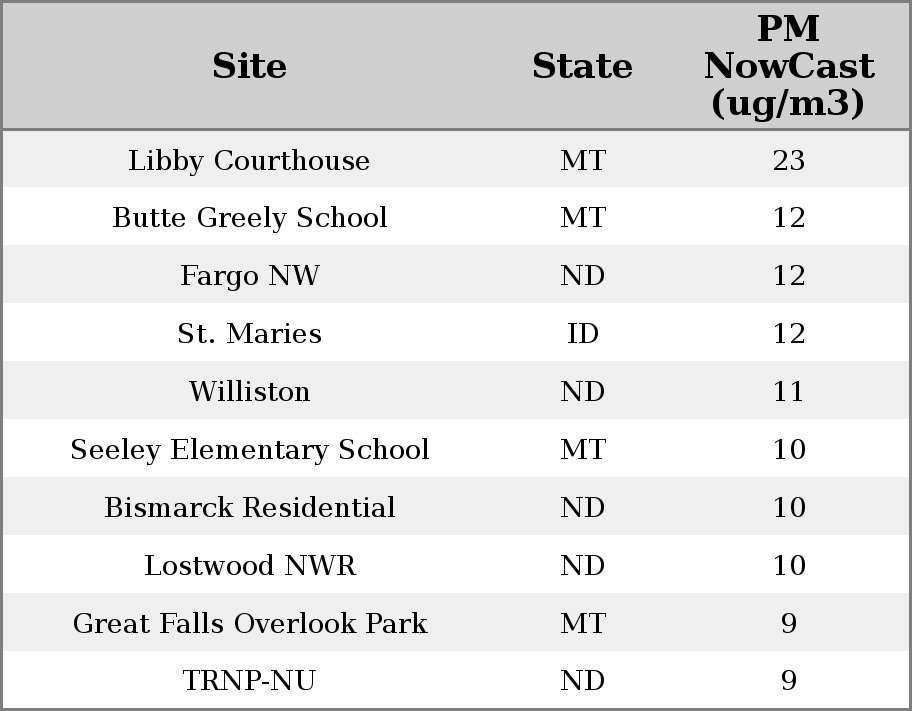 | Site | State | PM NowCast (ug/m3) |
|---|---|---|
| Libby Courthouse | MT | 23 |
| Butte Greely School | MT | 12 |
| Fargo NW | ND | 12 |
| St. Maries | ID | 12 |
| Williston | ND | 11 |
| Seeley Elementary School | MT | 10 |
| Bismarck Residential | ND | 10 |
| Lostwood NWR | ND | 10 |
| Great Falls Overlook Park | MT | 9 |
| TRNP-NU | ND | 9 |